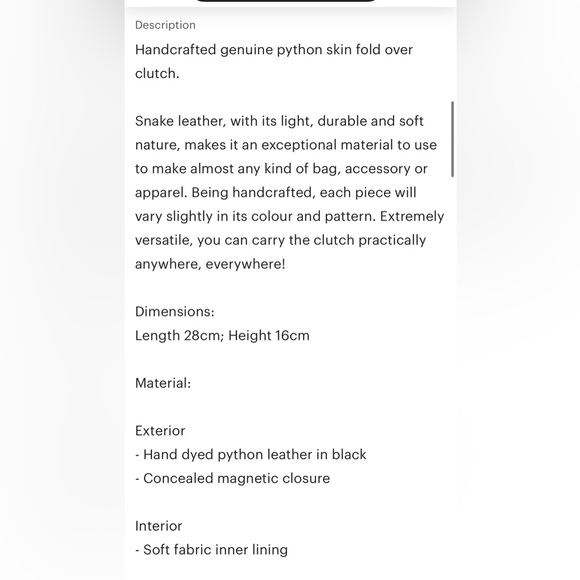 Description

Handcrafted genuine python skin fold over clutch.

Snake leather, with its light, durable and soft nature, makes it an exceptional material to use to make almost any kind of bag, accessory or apparel. Being handcrafted, each piece will vary slightly in its colour and pattern. Extremely versatile, you can carry the clutch practically anywhere, everywhere!

Dimensions:
Length 28cm; Height 16cm

Material:

Exterior
- Hand dyed python leather in black
- Concealed magnetic closure

Interior
- Soft fabric inner lining